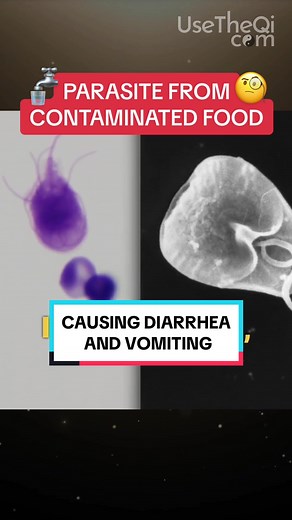 UseTheQi com

PARASITE FROM CONTAMINATED FOOD

CAUSING DIARRHEA AND VOMITING